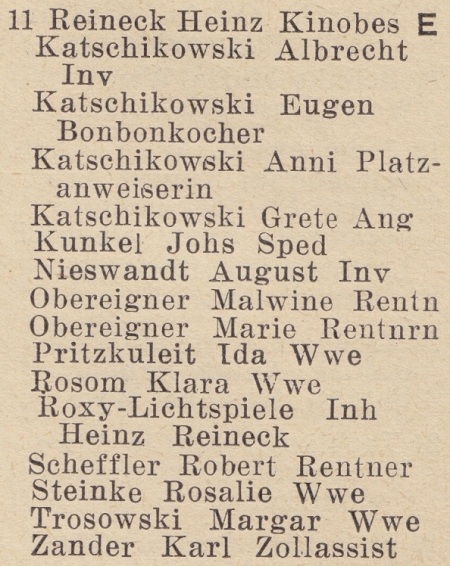 11 Reineck Heinz Kinobes E
Katschikowski Albrecht Inv
Katschikowski Eugen Bonbonkocher
Katschikowski Anni Platzanweiserin
Katschikowski Grete Ang
Kunkel Johs Sped
Nieswandt August Inv
Obereigner Malwine Rentn
Obereigner Marie Rentnrn
Pritzkuleit Ida Wwe
Rosom Klara Wwe
Roxy-Lichtspiele Inh Heinz Reineck
Scheffler Robert Rentner
Steinke Rosalie Wwe
Trosowski Margar Wwe
Zander Karl Zollassist